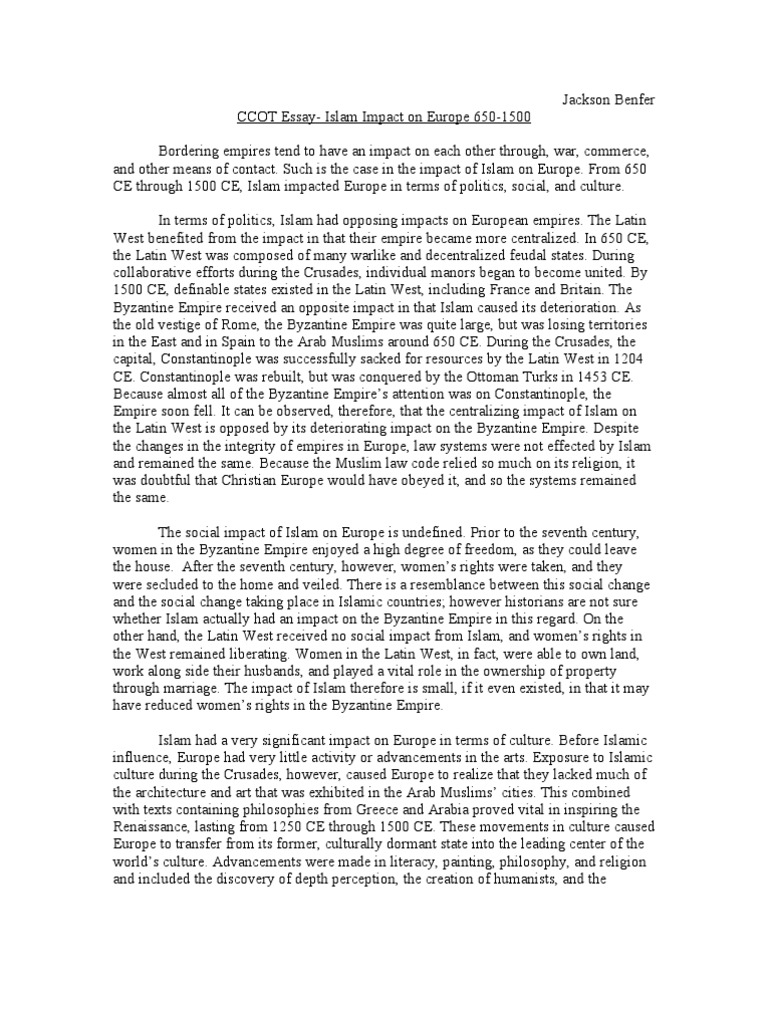 Jackson Benfer

CCOT Essay- Islam Impact on Europe 650-1500

Bordering empires tend to have an impact on each other through, war, commerce, and other means of contact. Such is the case in the impact of Islam on Europe. From 650 CE through 1500 CE, Islam impacted Europe in terms of politics, social, and culture.

In terms of politics, Islam had opposing impacts on European empires. The Latin West benefited from the impact in that their empire became more centralized. In 650 CE, the Latin West was composed of many warlike and decentralized feudal states. During collaborative efforts during the Crusades, individual manors began to become united. By 1500 CE, definable states existed in the Latin West, including France and Britain. The Byzantine Empire received an opposite impact in that Islam caused its deterioration. As the old vestige of Rome, the Byzantine Empire was quite large, but was losing territories in the East and in Spain to the Arab Muslims around 650 CE. During the Crusades, the capital, Constantinople was successfully sacked for resources by the Latin West in 1204 CE. Constantinople was rebuilt, but was conquered by the Ottoman Turks in 1453 CE. Because almost all of the Byzantine Empire's attention was on Constantinople, the Empire soon fell. It can be observed, therefore, that the centralizing impact of Islam on the Latin West is opposed by its deteriorating impact on the Byzantine Empire. Despite the changes in the integrity of empires in Europe, law systems were not effected by Islam and remained the same. Because the Muslim law code relied so much on its religion, it was doubtful that Christian Europe would have obeyed it, and so the systems remained the same.

The social impact of Islam on Europe is undefined. Prior to the seventh century, women in the Byzantine Empire enjoyed a high degree of freedom, as they could leave the house. After the seventh century, however, women's rights were taken, and they were secluded to the home and veiled. There is a resemblance between this social change and the social change taking place in Islamic countries; however historians are not sure whether Islam actually had an impact on the Byzantine Empire in this regard. On the other hand, the Latin West received no social impact from Islam, and women's rights in the West remained liberating. Women in the Latin West, in fact, were able to own land, work along side their husbands, and played a vital role in the ownership of property through marriage. The impact of Islam therefore is small, if it even existed, in that it may have reduced women's rights in the Byzantine Empire.

Islam had a very significant impact on Europe in terms of culture. Before Islamic influence, Europe had very little activity or advancements in the arts. Exposure to Islamic culture during the Crusades, however, caused Europe to realize that they lacked much of the architecture and art that was exhibited in the Arab Muslims' cities. This combined with texts containing philosophies from Greece and Arabia proved vital in inspiring the Renaissance, lasting from 1250 CE through 1500 CE. These movements in culture caused Europe to transfer from its former, culturally dormant state into the leading center of the world's culture. Advancements were made in literacy, painting, philosophy, and religion and included the discovery of depth perception, the creation of humanists, and the